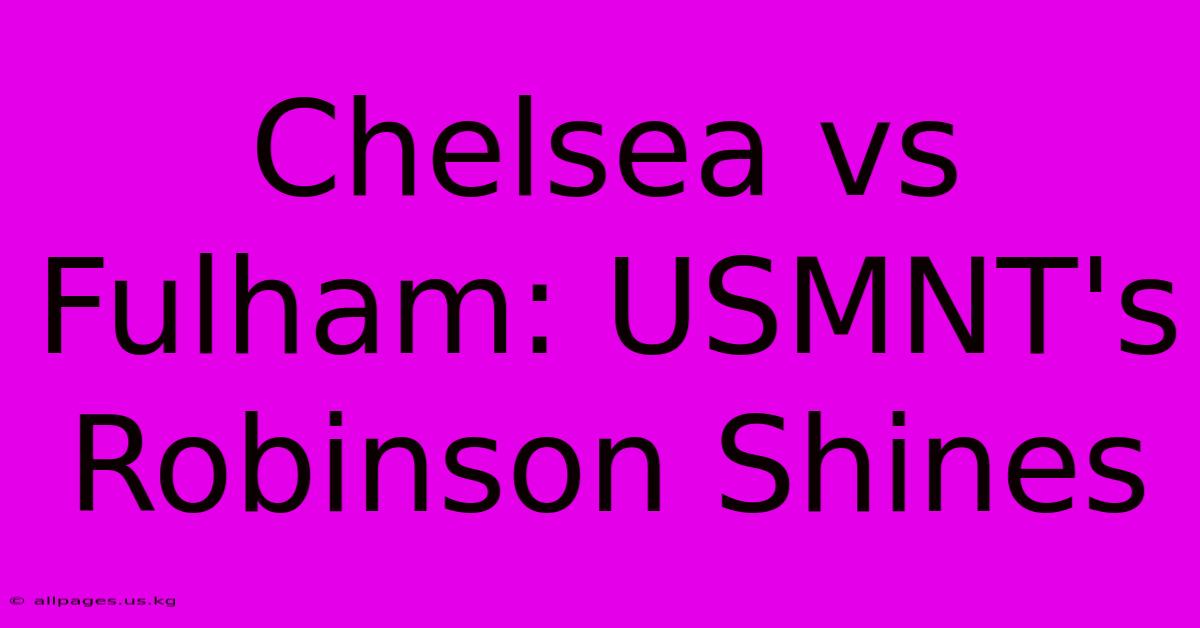 Chelsea vs Fulham: USMNT's Robinson Shines

© allpages.us.kg